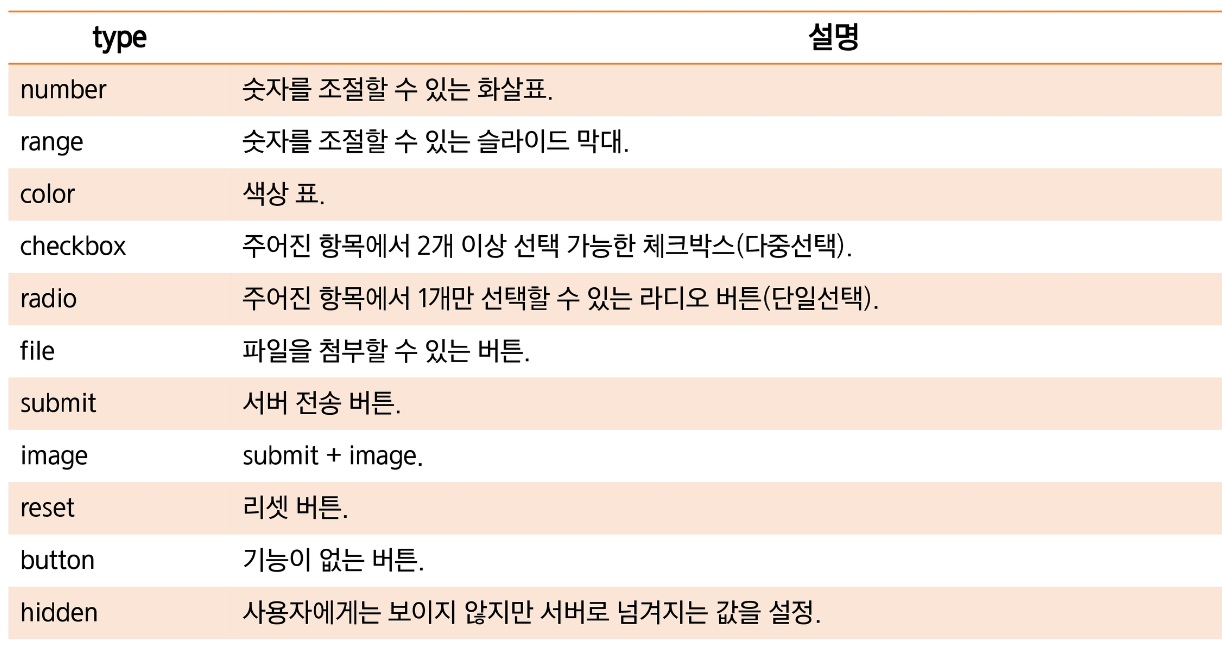 | type | 설명 |
|---|---|
| number | 숫자를 조절할 수 있는 화살표. |
| range | 숫자를 조절할 수 있는 슬라이드 막대. |
| color | 색상 표. |
| checkbox | 주어진 항목에서 2개 이상 선택 가능한 체크박스(다중선택). |
| radio | 주어진 항목에서 1개만 선택할 수 있는 라디오 버튼(단일선택). |
| file | 파일을 첨부할 수 있는 버튼. |
| submit | 서버 전송 버튼. |
| image | submit + image. |
| reset | 리셋 버튼. |
| button | 기능이 없는 버튼. |
| hidden | 사용자에게는 보이지 않지만 서버로 넘겨지는 값을 설정. |